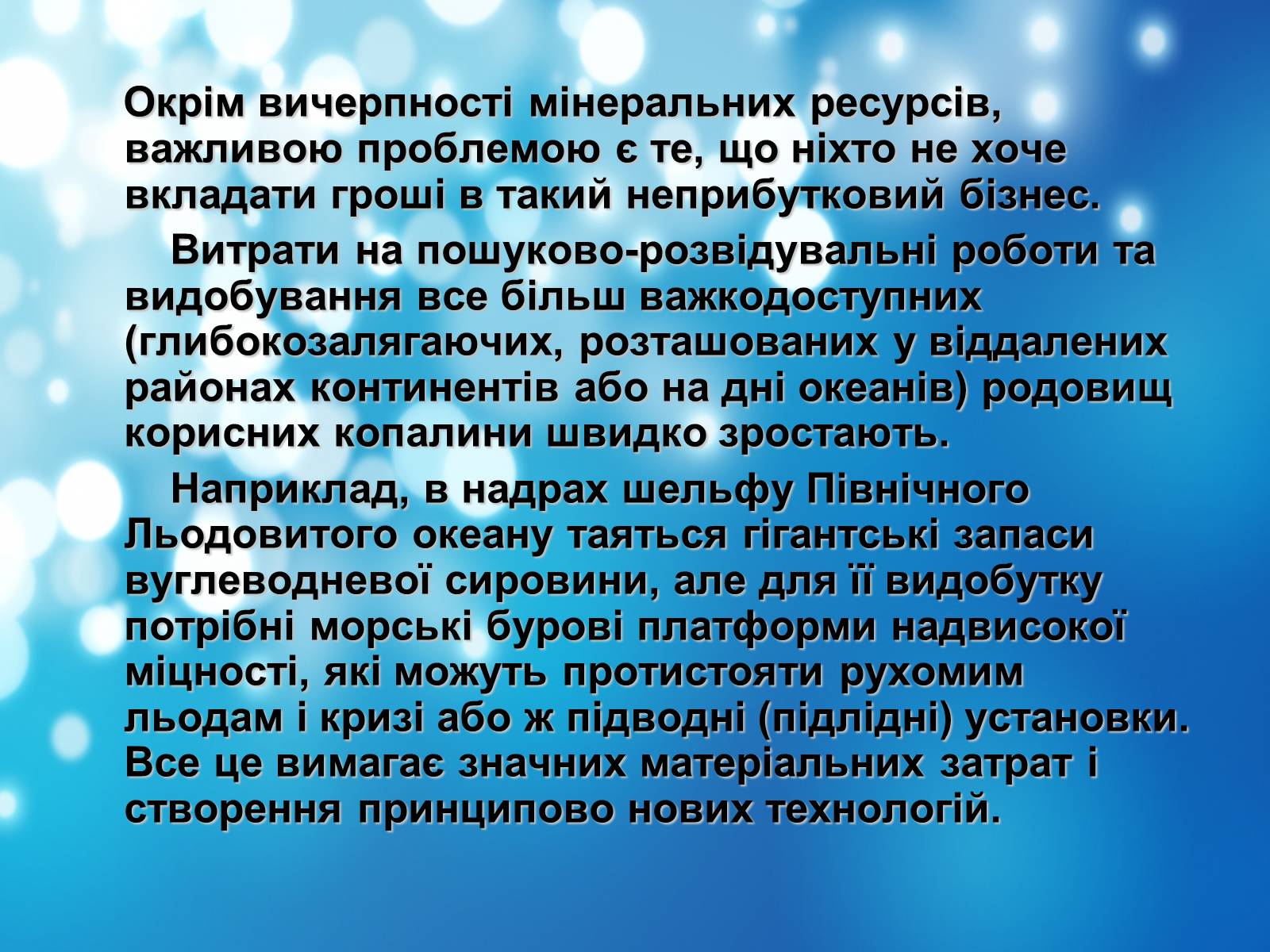 Окрім вичерпності мінеральних ресурсів, важливою проблемою є те, що ніхто не хоче вкладати гроші в такий неприбутковий бізнес.

Витрати на пошуково-розвідувальні роботи та видобування все більш важкодоступних (глибокозалягаючих, розташованих у віддалених районах континентів або на дні океанів) родовищ корисних копалини швидко зростають.

Наприклад, в надрах шельфу Північного Льодовитого океану таяться гігантські запаси вуглеводневої сировини, але для її видобутку потрібні морські бурові платформи надвисокої міцності, які можуть протистояти рухомим льодам і кризі або ж підводні (підлідні) установки. Все це вимагає значних матеріальних затрат і створення принципово нових технологій.